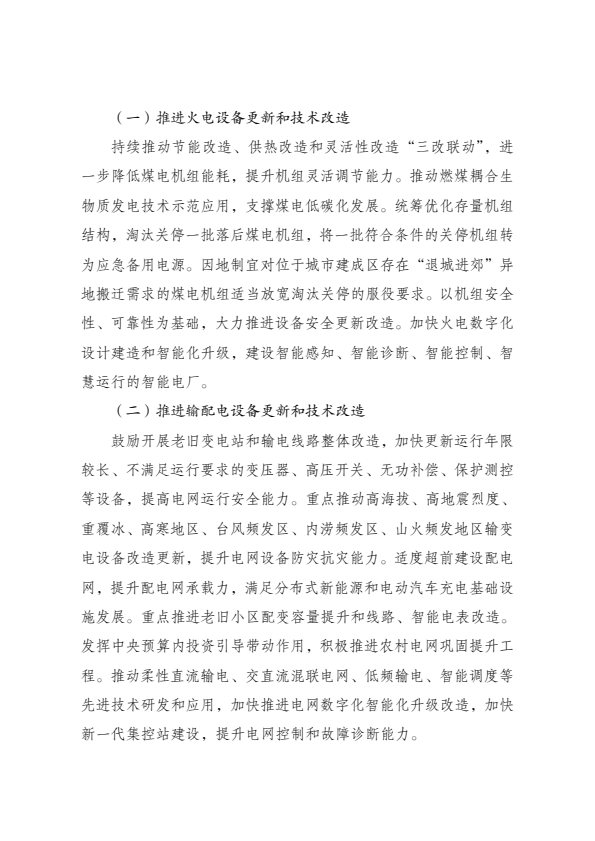 （一）推进火电设备更新和技术改造

持续推动节能改造、供热改造和灵活性改造“三改联动”，进一步降低煤电机组能耗，提升机组灵活调节能力。推动燃煤耦合生物质发电技术示范应用，支撑煤电低碳化发展。统筹优化存量机组结构，淘汰关停一批落后煤电机组，将一批符合条件的关停机组转为应急备用电源。因地制宜对位于城市建成区存在“退城进郊”异地搬迁需求的煤电机组适当放宽淘汰关停的服役要求。以机组安全性、可靠性为基础，大力推进设备安全更新改造。加快火电数字化设计建造和智能化升级，建设智能感知、智能诊断、智能控制、智慧运行的智能电厂。

（二）推进输配电设备更新和技术改造

鼓励开展老旧变电站和输电线路整体改造，加快更新运行年限较长、不满足运行要求的变压器、高压开关、无功补偿、保护测控等设备，提高电网运行安全能力。重点推动高海拔、高地震烈度、重覆冰、高寒地区、台风频发区、内涝频发区、山火频发地区输变电设备改造更新，提升电网设备防灾抗灾能力。适度超前建设配电网，提升配电网承载力，满足分布式新能源和电动汽车充电基础设施发展。重点推进老旧小区配变容量提升和线路、智能电表改造。发挥中央预算内投资引导带动作用，积极推进农村电网巩固提升工程。推动柔性直流输电、交直流混联电网、低频输电、智能调度等先进技术研发和应用，加快推进电网数字化智能化升级改造，加快新一代集控站建设，提升电网控制和故障诊断能力。